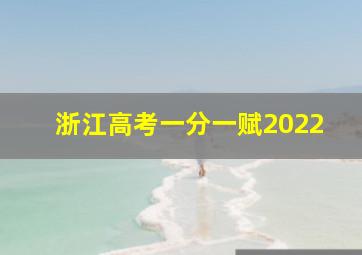 浙江高考一分一赋2022